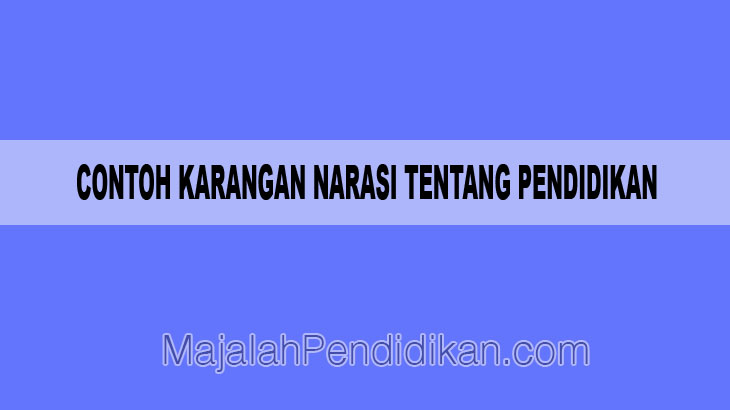 CONTOH KARANGAN NARASI TENTANG PENDIDIKAN

MajalahPendidikan.com